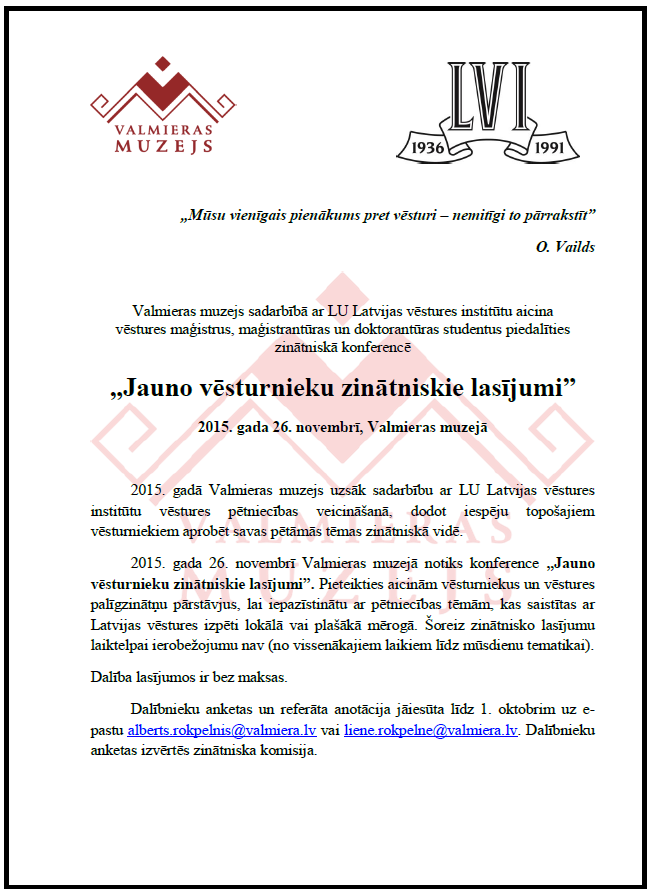 VALMIERAS MUZEJS

LVI
1936 1991

„Mūsu vienīgais pienākums pret vēsturi – nemitīgi to pārrakstīt”

O. Vailds

Valmieras muzejs sadarbībā ar LU Latvijas vēstures institūtu aicina vēstures maģistrus, maģistrantūras un doktorantūras studentus piedalīties zinātniskā konferencē

„Jauno vēsturnieku zinātniskie lasījumi”

2015. gada 26. novembrī, Valmieras muzejā

2015. gadā Valmieras muzejs uzsāk sadarbību ar LU Latvijas vēstures institūtu vēstures pētniecības veicināšanā, dodot iespēju topošajiem vēsturniekiem aprobēt savas pētāmās tēmas zinātniskā vidē.

2015. gada 26. novembrī Valmieras muzejā notiks konference „Jauno vēsturnieku zinātniskie lasījumi”. Pieteikties aicinām vēsturniekus un vēstures palīgzinātņu pārstāvjus, lai iepazīstinātu ar pētniecības tēmām, kas saistītas ar Latvijas vēstures izpēti lokālā vai plašākā mērogā. Šoreiz zinātnisko lasījumu laiktelpai ierobežojumu nav (no vissenākajiem laikiem līdz mūsdienu tematikai).

Dalība lasījumos ir bez maksas.

Dalībnieku anketas un referāta anotācija jāiesūta līdz 1. oktobrim uz e-pastu alberts.rokpelnis@valmiera.lv vai liene.rokpelne@valmiera.lv. Dalībnieku anketas izvērtēs zinātniska komisija.